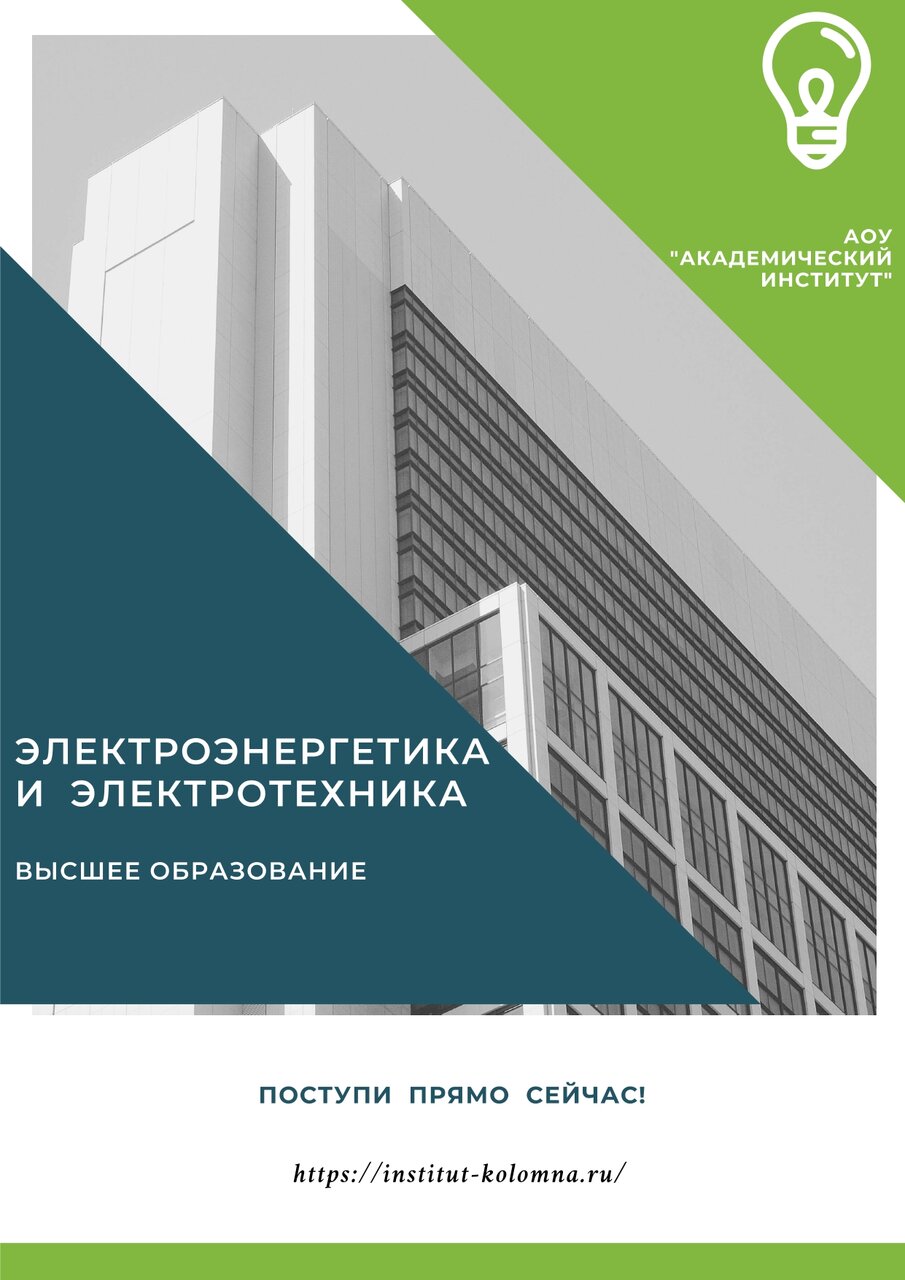 АОУ "АКАДЕМИЧЕСКИЙ ИНСТИТУТ"

ЭЛЕКТРОЭНЕРГЕТИКА И ЭЛЕКТРОТЕХНИКА

ВЫСШЕЕ ОБРАЗОВАНИЕ

ПОСТУПИ ПРЯМО СЕЙЧАС!

https://institut-kolomna.ru/